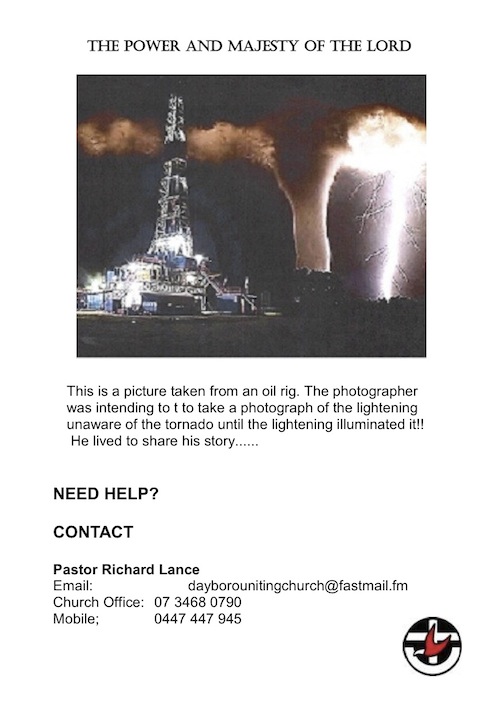 THE POWER AND MAJESTY OF THE LORD

This is a picture taken from an oil rig. The photographer was intending to t to take a photograph of the lightening unaware of the tornado until the lightening illuminated it!! He lived to share his story......

NEED HELP?

CONTACT

Pastor Richard Lance
Email: dayborounitingchurch@fastmail.fm
Church Office: 07 3468 0790
Mobile; 0447 447 945